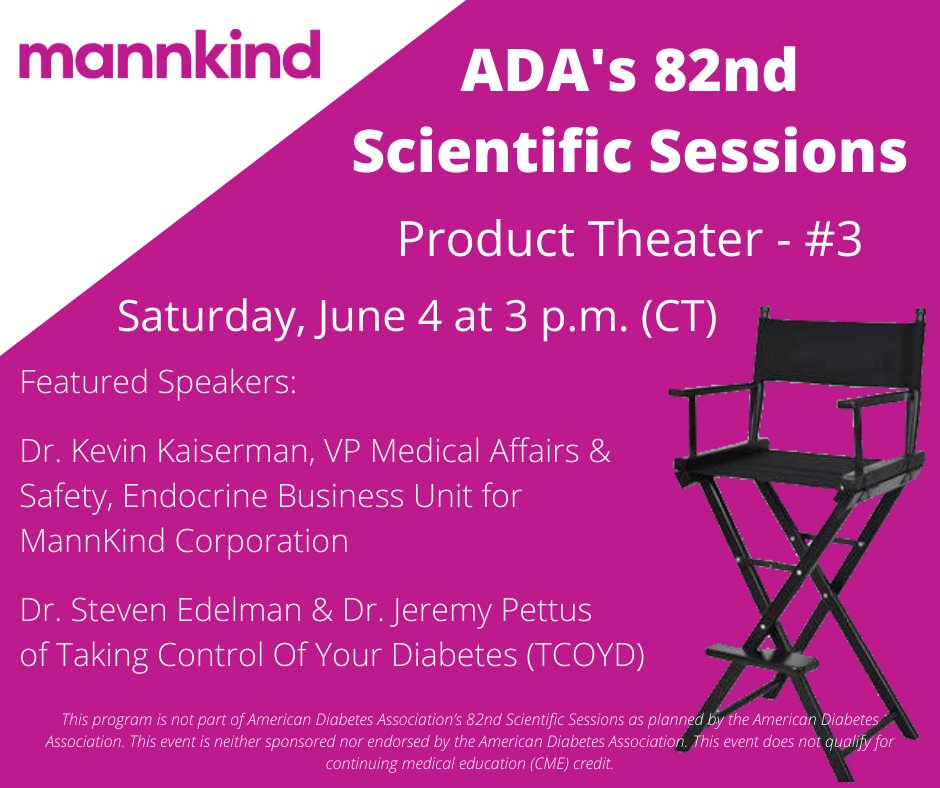 mannkind

ADA's 82nd Scientific Sessions

Product Theater - #3

Saturday, June 4 at 3 p.m. (CT)

Featured Speakers:

Dr. Kevin Kaiserman, VP Medical Affairs & Safety, Endocrine Business Unit for MannKind Corporation

Dr. Steven Edelman & Dr. Jeremy Pettus of Taking Control Of Your Diabetes (TCOYD)

This program is not part of American Diabetes Association's 82nd Scientific Sessions as planned by the American Diabetes Association. This event is neither sponsored nor endorsed by the American Diabetes Association. This event does not qualify for continuing medical education (CME) credit.